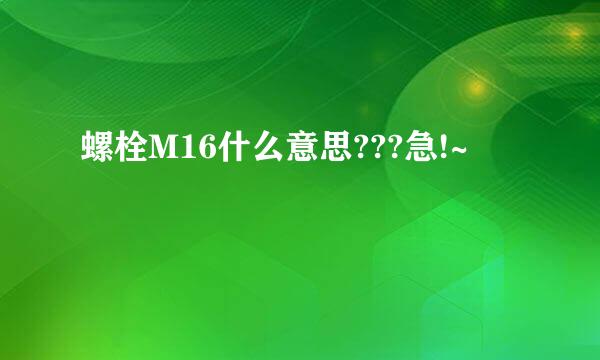 螺栓M16什么意思???急!~